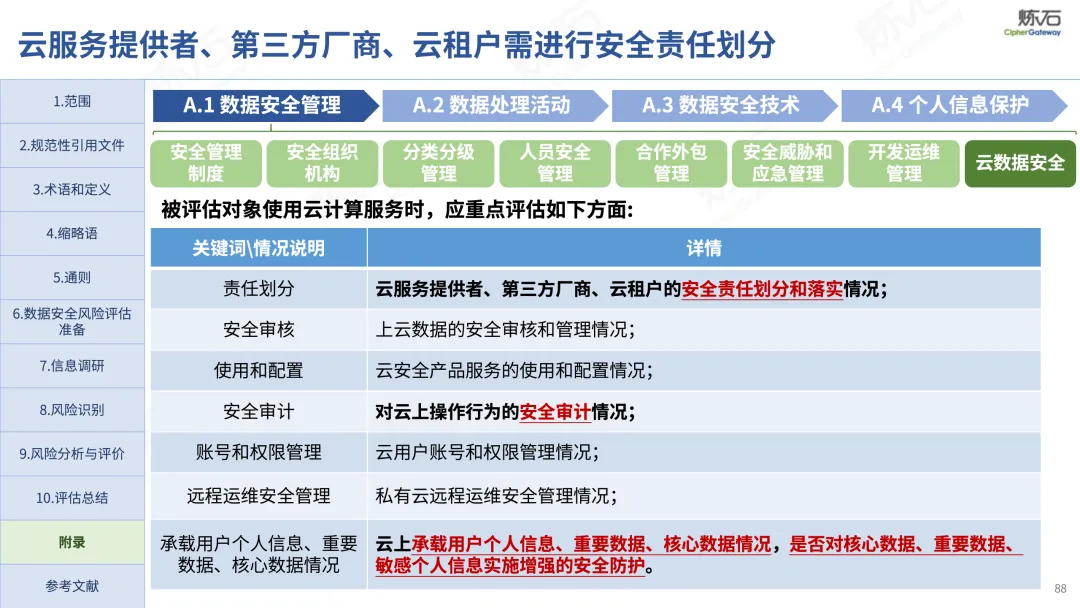 云服务提供者、第三方厂商、云租户需进行安全责任划分

炼石
CipherGateway

1.范围

2.规范性引用文件

3.术语和定义

4.缩略语

5.通则

6.数据安全风险评估准备

7.信息调研

8.风险识别

9.风险分析与评价

10.评估总结

附录

参考文献

A.1 数据安全管理

A.2 数据处理活动

A.3 数据安全技术

A.4 个人信息保护

安全管理制度

安全组织机构

分类分级管理

人员安全管理

合作外包管理

安全威胁和应急管理

开发运维管理

云数据安全

被评估对象使用云计算服务时，应重点评估如下方面:

| 关键词\情况说明 | 详情 |
|---|---|
| 责任划分 | 云服务提供者、第三方厂商、云租户的安全责任划分和落实情况; |
| 安全审核 | 上云数据的安全审核和管理情况; |
| 使用和配置 | 云安全产品服务的使用和配置情况; |
| 安全审计 | 对云上操作行为的安全审计情况; |
| 账号和权限管理 | 云用户账号和权限管理情况; |
| 远程运维安全管理 | 私有云远程运维安全管理情况; |
| 承载用户个人信息、重要数据、核心数据情况 | 云上承载用户个人信息、重要数据、核心数据情况，是否对核心数据、重要数据、敏感个人信息实施增强的安全防护。 |

88